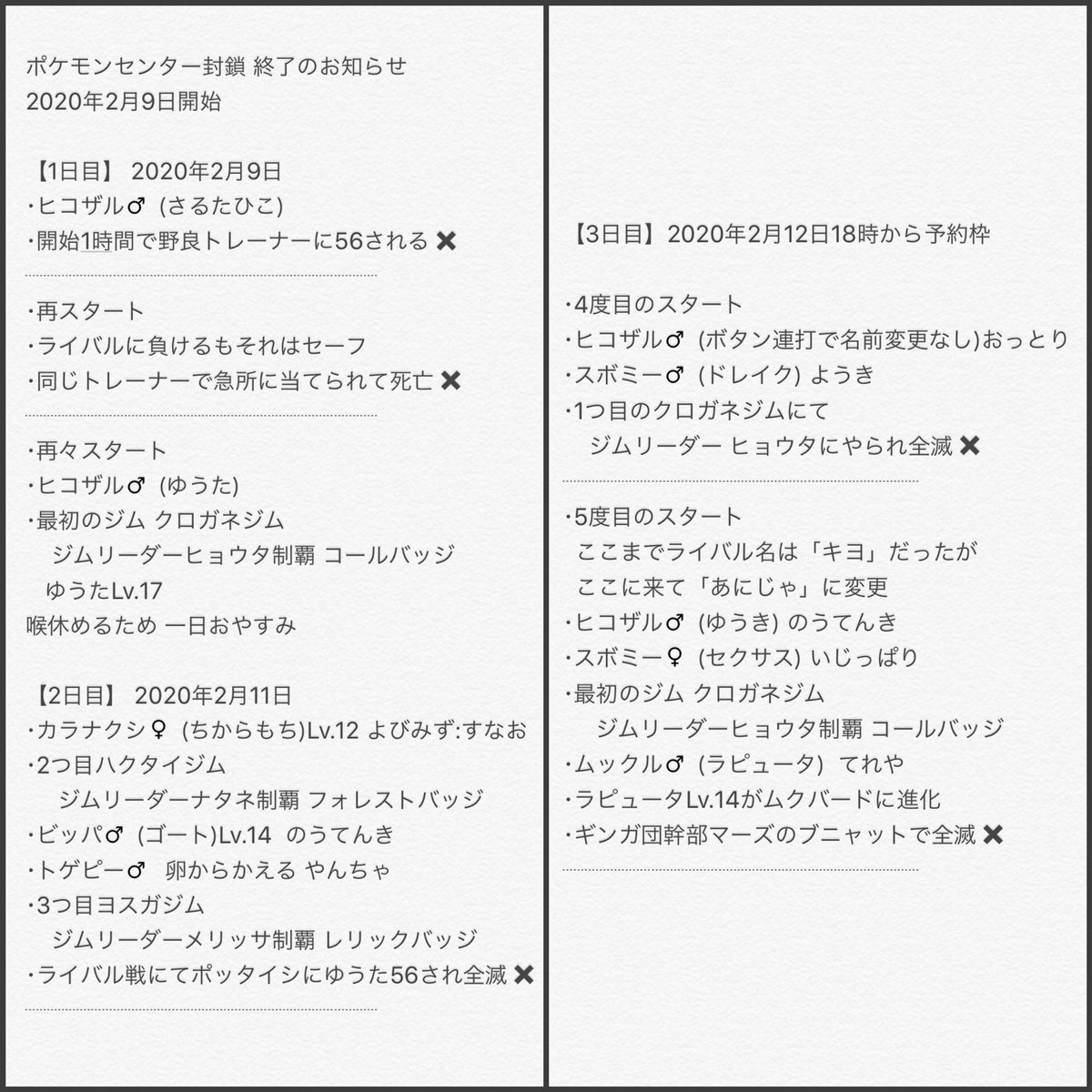 ポケモンセンター封鎖 終了のお知らせ
2020年2月9日開始

【1日目】 2020年2月9日
・ヒコザル♂ (さるたひこ)
・開始1時間で野良トレーナーに56される ✖

・再スタート
・ライバルに負けるもそれはセーフ
・同じトレーナーで急所に当てられて死亡 ✖

・再々スタート
・ヒコザル♂ (ゆうた)
・最初のジム クロガネジム
ジムリーダーヒョウタ制覇 コールバッジ
ゆうたLv.17
喉休めるため 一日おやすみ

【2日目】 2020年2月11日
・カラナクシ♀ (ちからもち)Lv.12 よびみず:すなお
・2つ目ハクタイジム
ジムリーダーナタネ制覇 フォレストバッジ
・ビッパ♂ (ゴート)Lv.14 のうてんき
・トゲピー♂ 卵からかえる やんちゃ
・3つ目ヨスガジム
ジムリーダーメリッサ制覇 レリックバッジ
・ライバル戦にてポッタイシにゆうた56され全滅 ✖

【3日目】2020年2月12日18時から予約枠

・4度目のスタート
・ヒコザル♂ (ボタン連打で名前変更なし)おっとり
・スボミー♂ (ドレイク) ようき
・1つ目のクロガネジムにて
ジムリーダー ヒョウタにやられ全滅 ✖

・5度目のスタート
ここまでライバル名は「キヨ」だったが
ここに来て「あにじゃ」に変更
・ヒコザル♂ (ゆうき) のうてんき
・スボミー♀ (セクサス) いじっぱり
・最初のジム クロガネジム
ジムリーダーヒョウタ制覇 コールバッジ
・ムックル♂ (ラピュータ) てれや
・ラピュータLv.14がムクバードに進化
・ギンガ団幹部マーズのブニャットで全滅 ✖